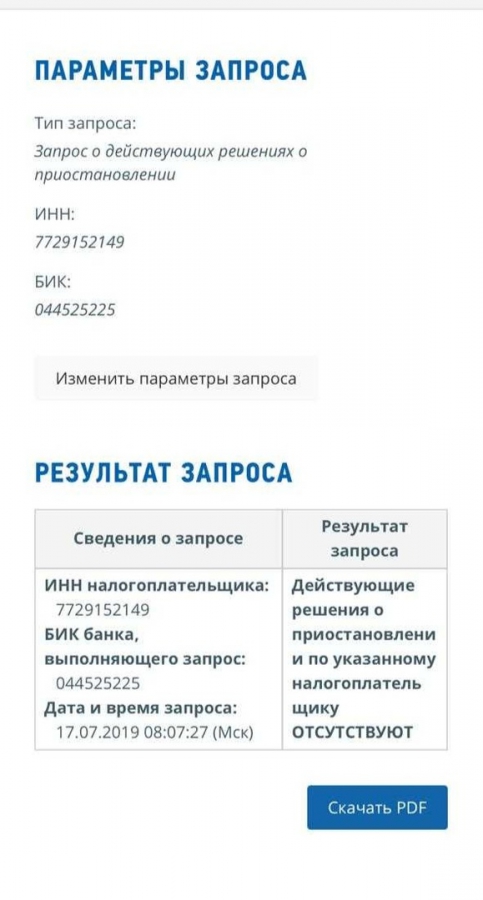 ПАРАМЕТРЫ ЗАПРОСА

Тип запроса:
Запрос о действующих решениях о приостановлении

ИНН:
7729152149

БИК:
044525225

Изменить параметры запроса

РЕЗУЛЬТАТ ЗАПРОСА

| Сведения о запросе | Результат запроса |
|---|---|
| ИНН налогоплательщика: 7729152149 БИК банка, выполняющего запрос: 044525225 Дата и время запроса: 17.07.2019 08:07:27 (Мск) | Действующие решения о приостановлении по указанному налогоплательщику ОТСУТСТВУЮТ |

Скачать PDF